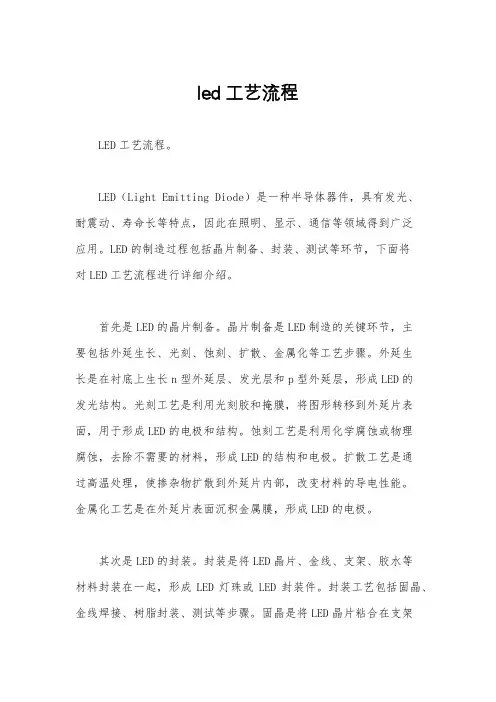 led 工艺流程

LED 工艺流程。

LED（Light Emitting Diode）是一种半导体器件，具有发光、耐震动、寿命长等特点，因此在照明、显示、通信等领域得到广泛应用。LED 的制造过程包括晶片制备、封装、测试等环节，下面将对 LED 工艺流程进行详细介绍。

首先是 LED 的晶片制备。晶片制备是 LED 制造的关键环节，主要包括外延生长、光刻、蚀刻、扩散、金属化等工艺步骤。外延生长是在衬底上生长 n 型外延层、发光层和 p 型外延层，形成 LED 的发光结构。光刻工艺是利用光刻胶和掩膜，将图形转移到外延片表面，用于形成 LED 的电极和结构。蚀刻工艺是利用化学腐蚀或物理腐蚀，去除不需要的材料，形成 LED 的结构和电极。扩散工艺是通过高温处理，使掺杂物扩散到外延片内部，改变材料的导电性能。金属化工艺是在外延片表面沉积金属膜，形成 LED 的电极。

其次是 LED 的封装。封装是将 LED 晶片、金线、支架、胶水等材料封装在一起，形成 LED 灯珠或 LED 封装件。封装工艺包括固晶、金线焊接、树脂封装、测试等步骤。固晶是将 LED 晶片粘合在支架